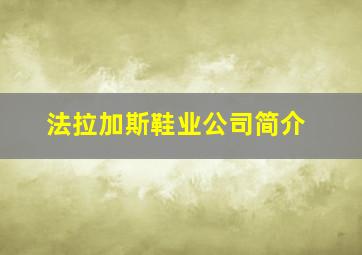 法拉加斯鞋业公司简介